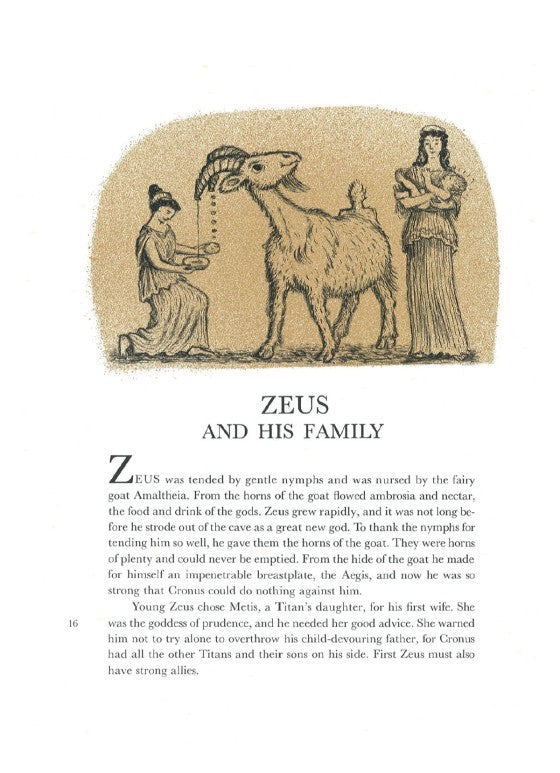 ZEUS
AND HIS FAMILY

ZEUS was tended by gentle nymphs and was nursed by the fairy goat Amaltheia. From the horns of the goat flowed ambrosia and nectar, the food and drink of the gods. Zeus grew rapidly, and it was not long before he strode out of the cave as a great new god. To thank the nymphs for tending him so well, he gave them the horns of the goat. They were horns of plenty and could never be emptied. From the hide of the goat he made for himself an impenetrable breastplate, the Aegis, and now he was so strong that Cronus could do nothing against him.

Young Zeus chose Metis, a Titan's daughter, for his first wife. She was the goddess of prudence, and he needed her good advice. She warned him not to try alone to overthrow his child-devouring father, for Cronus had all the other Titans and their sons on his side. First Zeus must also have strong allies.

16